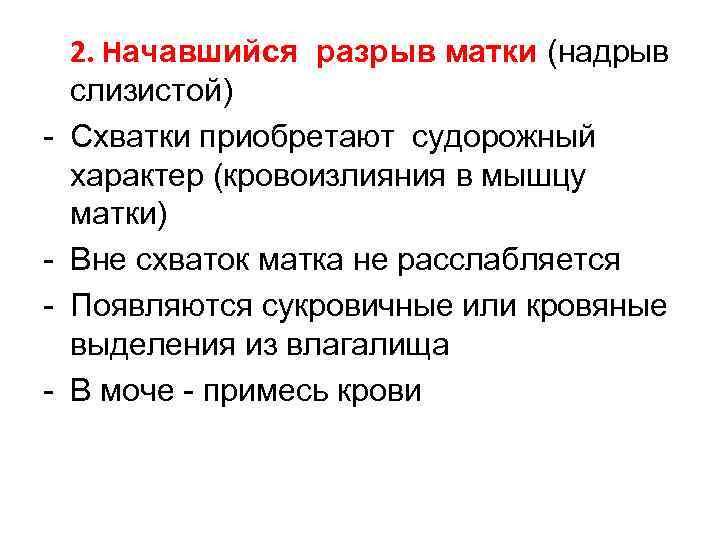 2. Начавшийся разрыв матки (надрыв слизистой)

- Схватки приобретают судорожный характер (кровоизлияния в мышцу матки)
- Вне схваток матка не расслабляется
- Появляются сукровичные или кровяные выделения из влагалища
- В моче - примесь крови